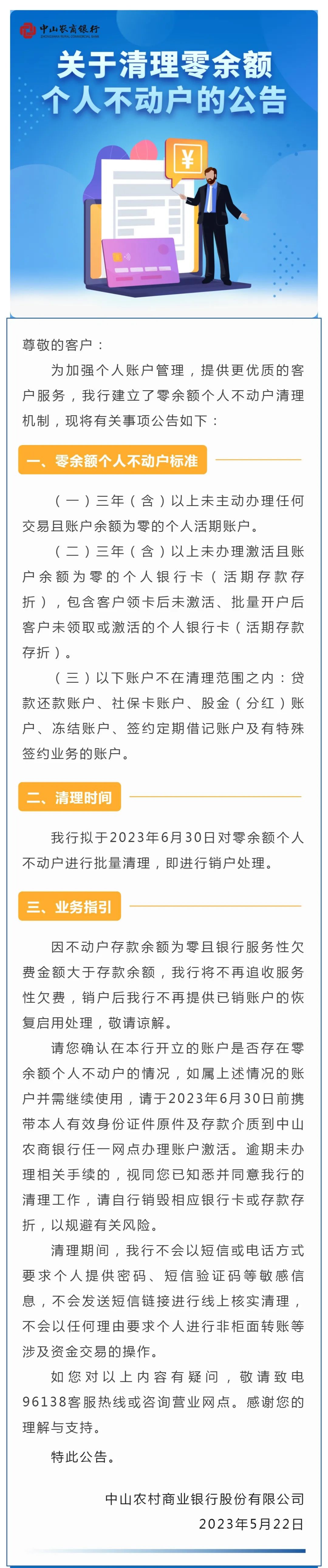 中山农商银行
ZHONGSHAN RURAL COMMERCIAL BANK

关于清理零余额个人不动户的公告

¥

尊敬的客户：

为加强个人账户管理，提供更优质的客户服务，我行建立了零余额个人不动户清理机制，现将有关事项公告如下：

一、零余额个人不动户标准

（一）三年（含）以上未主动办理任何交易且账户余额为零的个人活期账户。

（二）三年（含）以上未办理激活且账户余额为零的个人银行卡（活期存款存折），包含客户领卡后未激活、批量开户后客户未领取或激活的个人银行卡（活期存款存折）。

（三）以下账户不在清理范围之内：贷款还款账户、社保卡账户、股金（分红）账户、冻结账户、签约定期借记账户及有特殊签约业务的账户。

二、清理时间

我行拟于2023年6月30日对零余额个人不动户进行批量清理，即进行销户处理。

三、业务指引

因不动户存款余额为零且银行服务性欠费金额大于存款余额，我行将不再追收服务性欠费，销户后我行不再提供已销账户的恢复启用处理，敬请谅解。

请您确认在本行开立的账户是否存在零余额个人不动户的情况，如属上述情况的账户并需继续使用，请于2023年6月30日前携带本人有效身份证件原件及存款介质到中山农商银行任一网点办理账户激活。逾期未办理相关手续的，视同您已知悉并同意我行的清理工作，请自行销毁相应银行卡或存款存折，以规避有关风险。

清理期间，我行不会以短信或电话方式要求个人提供密码、短信验证码等敏感信息，不会发送短信链接进行线上核实清理，不会以任何理由要求个人进行非柜面转账等涉及资金交易的操作。

如您对以上内容有疑问，敬请致电96138客服热线或咨询营业网点。感谢您的理解与支持。

特此公告。

中山农村商业银行股份有限公司
2023年5月22日